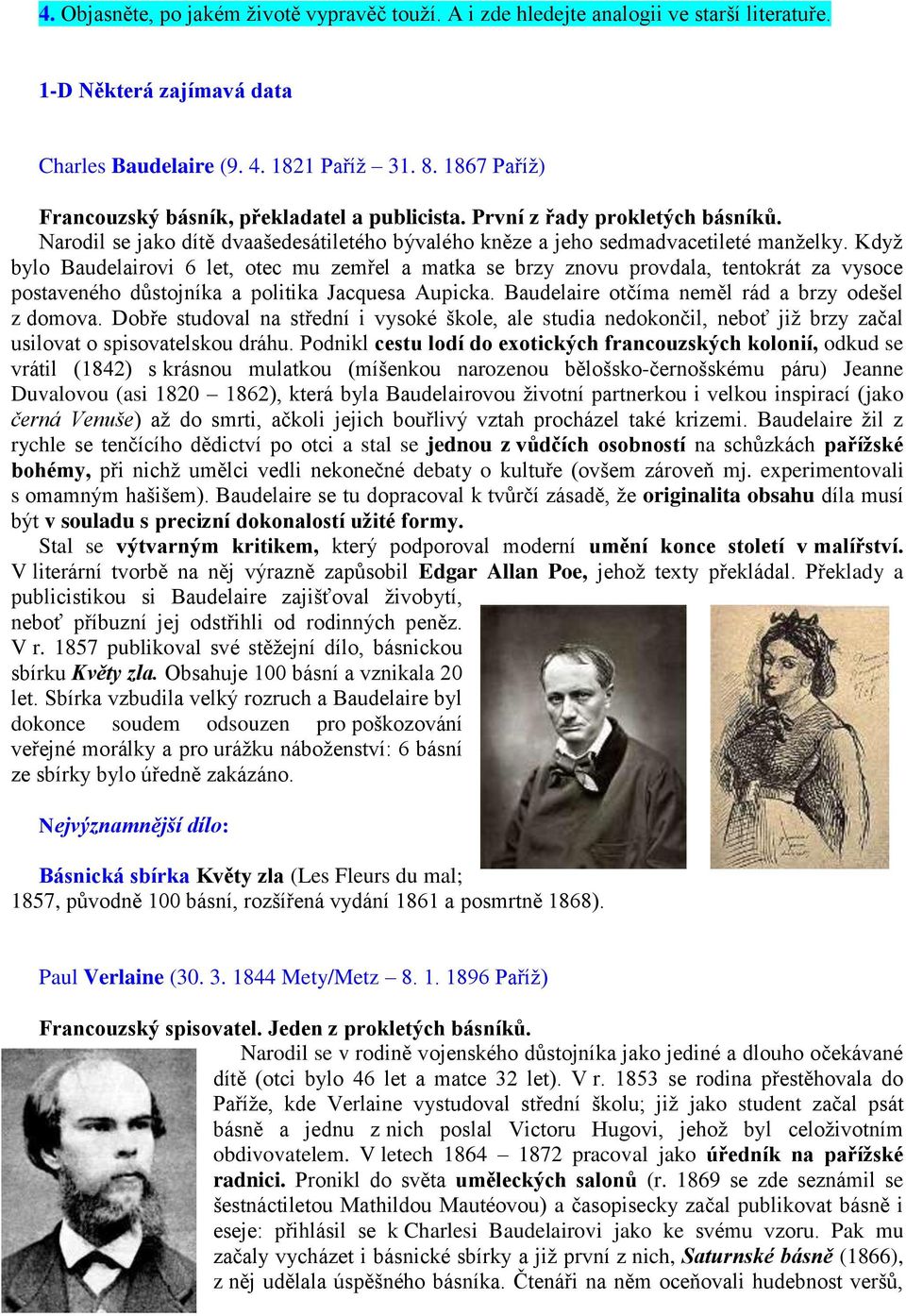 4. Objasněte, po jakém životě vypravěč touží. A i zde hledejte analogii ve starší literatuře.

1-D Některá zajímavá data

Charles Baudelaire (9. 4. 1821 Paříž – 31. 8. 1867 Paříž)

Francouzský básník, překladatel a publicista. První z řady prokletých básníků.
Narodil se jako dítě dvaašedesátiletého bývalého kněze a jeho sedmadvacetileté manželky. Když bylo Baudelairovi 6 let, otec mu zemřel a matka se brzy znovu provdala, tentokrát za vysoce postaveného důstojníka a politika Jacquesa Aupicka. Baudelaire otčíma neměl rád a brzy odešel z domova. Dobře studoval na střední i vysoké škole, ale studia nedokončil, neboť již brzy začal usilovat o spisovatelskou dráhu. Podnikl cestu lodí do exotických francouzských kolonií, odkud se vrátil (1842) s krásnou mulatkou (míšenkou narozenou bělošsko-černošskému páru) Jeanne Duvalovou (asi 1820 – 1862), která byla Baudelairovou životní partnerkou i velkou inspirací (jako černá Venuše) až do smrti, ačkoli jejich bouřlivý vztah procházel také krizemi. Baudelaire žil z rychle se tenčícího dědictví po otci a stal se jednou z vůdčích osobností na schůzkách pařížské bohémy, při nichž umělci vedli nekonečné debaty o kultuře (ovšem zároveň mj. experimentovali s omamným hašišem). Baudelaire se tu dopracoval k tvůrčí zásadě, že originalita obsahu díla musí být v souladu s precizní dokonalostí užité formy.
Stal se výtvarným kritikem, který podporoval moderní umění konce století v malířství. V literární tvorbě na něj výrazně zapůsobil Edgar Allan Poe, jehož texty překládal. Překlady a publicistikou si Baudelaire zajišťoval živobytí, neboť příbuzní jej odstřihli od rodinných peněz. V r. 1857 publikoval své stěžejní dílo, básnickou sbírku Květy zla. Obsahuje 100 básní a vznikala 20 let. Sbírka vzbudila velký rozruch a Baudelaire byl dokonce soudem odsouzen pro poškozování veřejné morálky a pro urážku náboženství: 6 básní ze sbírky bylo úředně zakázáno.

Nejvýznamnější dílo:

Básnická sbírka Květy zla (Les Fleurs du mal; 1857, původně 100 básní, rozšířená vydání 1861 a posmrtně 1868).

Paul Verlaine (30. 3. 1844 Mety/Metz – 8. 1. 1896 Paříž)

Francouzský spisovatel. Jeden z prokletých básníků.
Narodil se v rodině vojenského důstojníka jako jediné a dlouho očekávané dítě (otci bylo 46 let a matce 32 let). V r. 1853 se rodina přestěhovala do Paříže, kde Verlaine vystudoval střední školu; již jako student začal psát básně a jednu z nich poslal Victoru Hugovi, jehož byl celoživotním obdivovatelem. V letech 1864 – 1872 pracoval jako úředník na pařížské radnici. Pronikl do světa uměleckých salonů (r. 1869 se zde seznámil se šestnáctiletou Mathildou Mautéovou) a časopisecky začal publikovat básně i eseje: přihlásil se k Charlesi Baudelairovi jako ke svému vzoru. Pak mu začaly vycházet i básnické sbírky a již první z nich, Saturnské básně (1866), z něj udělala úspěšného básníka. Čtenáři na něm oceňovali hudebnost veršů,